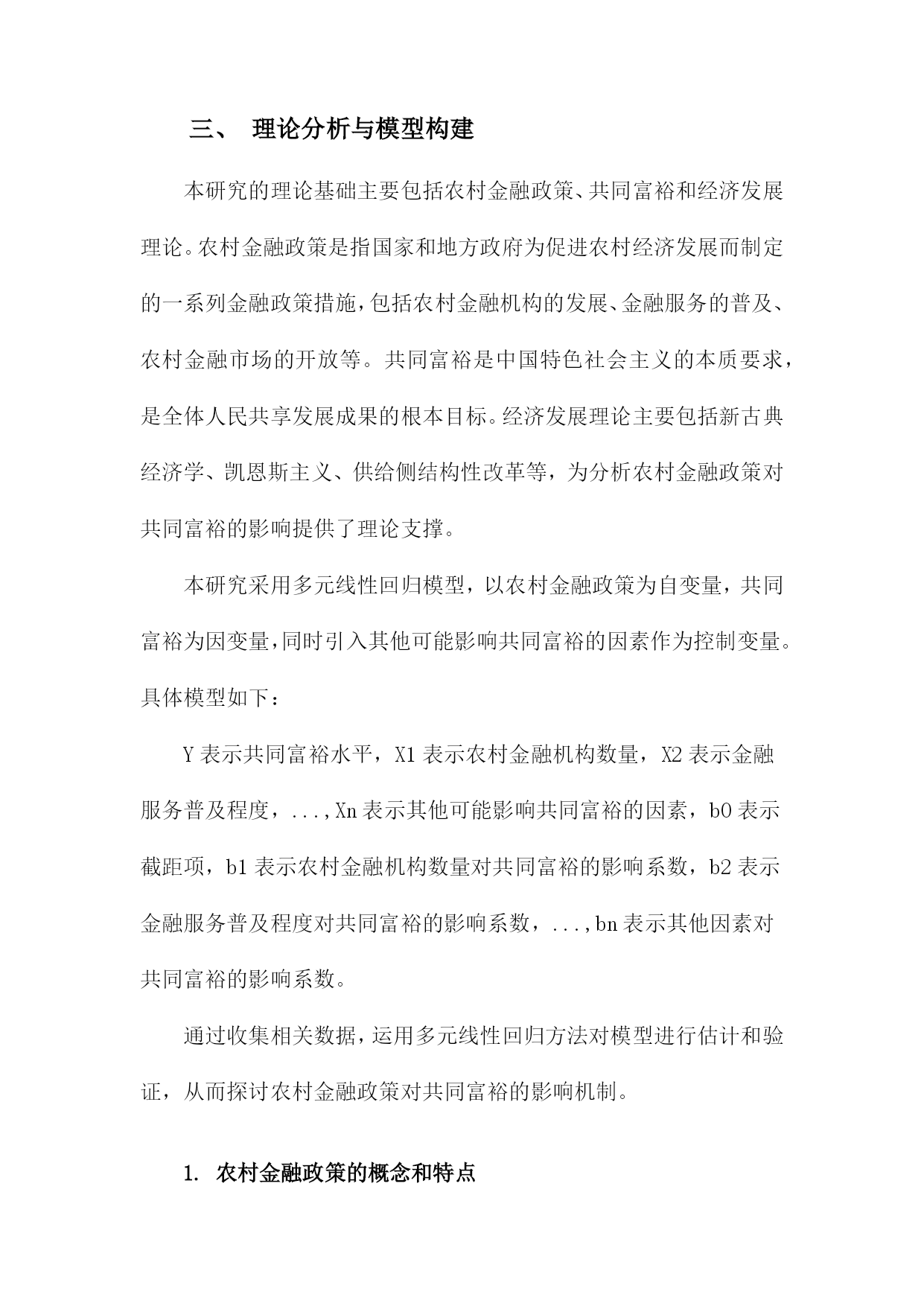 三、 理论分析与模型构建

本研究的理论基础主要包括农村金融政策、共同富裕和经济发展理论。农村金融政策是指国家和地方政府为促进农村经济发展而制定的一系列金融政策措施，包括农村金融机构的发展、金融服务的普及、农村金融市场的开放等。共同富裕是中国特色社会主义的本质要求，是全体人民共享发展成果的根本目标。经济发展理论主要包括新古典经济学、凯恩斯主义、供给侧结构性改革等，为分析农村金融政策对共同富裕的影响提供了理论支撑。

本研究采用多元线性回归模型，以农村金融政策为自变量，共同富裕为因变量，同时引入其他可能影响共同富裕的因素作为控制变量。具体模型如下：

Y 表示共同富裕水平，X1 表示农村金融机构数量，X2 表示金融服务普及程度，...,Xn 表示其他可能影响共同富裕的因素，b0 表示截距项，b1 表示农村金融机构数量对共同富裕的影响系数，b2 表示金融服务普及程度对共同富裕的影响系数，...,bn 表示其他因素对共同富裕的影响系数。

通过收集相关数据，运用多元线性回归方法对模型进行估计和验证，从而探讨农村金融政策对共同富裕的影响机制。

1. 农村金融政策的概念和特点